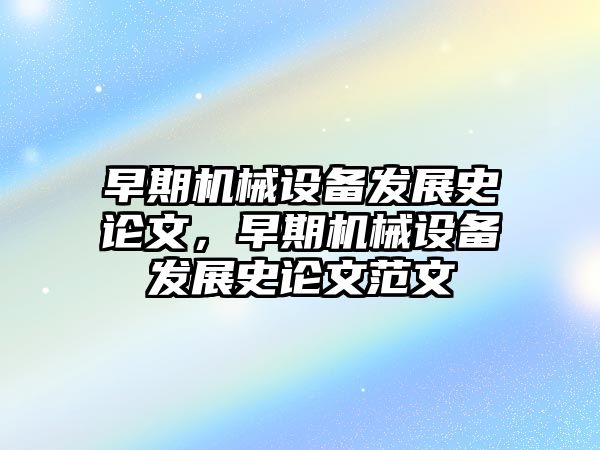 早期机械设备发展史论文，早期机械设备发展史论文范文